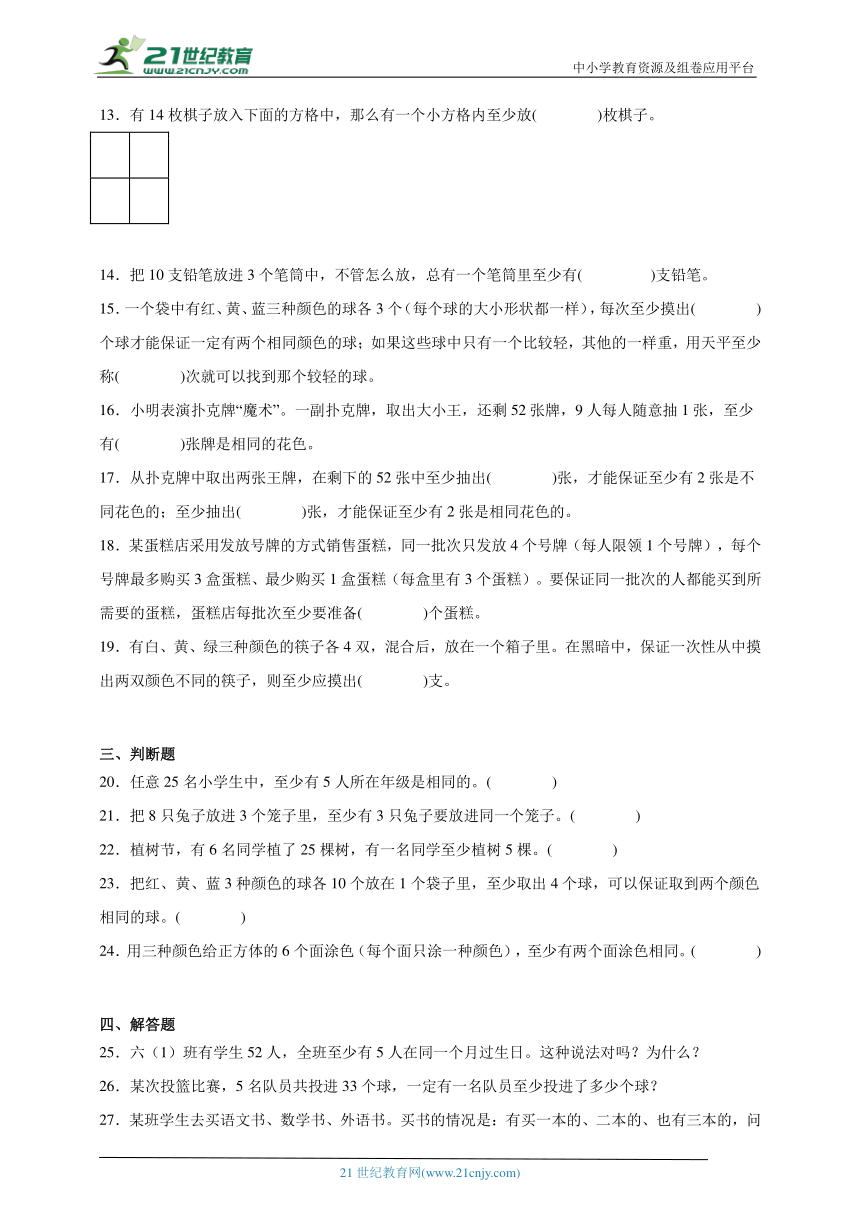 21世纪教育
www.21cnjy.com
中小学教育资源及组卷应用平台

13．有 14 枚棋子放入下面的方格中，那么有一个小方格内至少放(　　　)枚棋子。

14．把 10 支铅笔放进 3 个笔筒中，不管怎么放，总有一个笔筒里至少有(　　　)支铅笔。

15．一个袋中有红、黄、蓝三种颜色的球各 3 个（每个球的大小形状都一样），每次至少摸出(　　　)个球才能保证一定有两个相同颜色的球；如果这些球中只有一个比较轻，其他的一样重，用天平至少称(　　　)次就可以找到那个较轻的球。

16．小明表演扑克牌“魔术”。一副扑克牌，取出大小王，还剩 52 张牌，9 人每人随意抽 1 张，至少有(　　　)张牌是相同的花色。

17．从扑克牌中取出两张王牌，在剩下的 52 张中至少抽出(　　　)张，才能保证至少有 2 张是不同花色的；至少抽出(　　　)张，才能保证至少有 2 张是相同花色的。

18．某蛋糕店采用发放号牌的方式销售蛋糕，同一批次只发放 4 个号牌（每人限领 1 个号牌），每个号牌最多购买 3 盒蛋糕、最少购买 1 盒蛋糕（每盒里有 3 个蛋糕）。要保证同一批次的人都能买到所需要的蛋糕，蛋糕店每批次至少要准备(　　　)个蛋糕。

19．有白、黄、绿三种颜色的筷子各 4 双，混合后，放在一个箱子里。在黑暗中，保证一次性从中摸出两双颜色不同的筷子，则至少应摸出(　　　)支。

三、判断题

20．任意 25 名小学生中，至少有 5 人所在年级是相同的。(　　　)

21．把 8 只兔子放进 3 个笼子里，至少有 3 只兔子要放进同一个笼子。(　　　)

22．植树节，有 6 名同学植了 25 棵树，有一名同学至少植树 5 棵。(　　　)

23．把红、黄、蓝 3 种颜色的球各 10 个放在 1 个袋子里，至少取出 4 个球，可以保证取到两个颜色相同的球。(　　　)

24．用三种颜色给正方体的 6 个面涂色（每个面只涂一种颜色），至少有两个面涂色相同。(　　　)

四、解答题

25．六（1）班有学生 52 人，全班至少有 5 人在同一个月过生日。这种说法对吗？为什么？

26．某次投篮比赛，5 名队员共投进 33 个球，一定有一名队员至少投进了多少个球？

27．某班学生去买语文书、数学书、外语书。买书的情况是：有买一本的、二本的、也有三本的，问

21 世纪教育网(www.21cnjy.com)